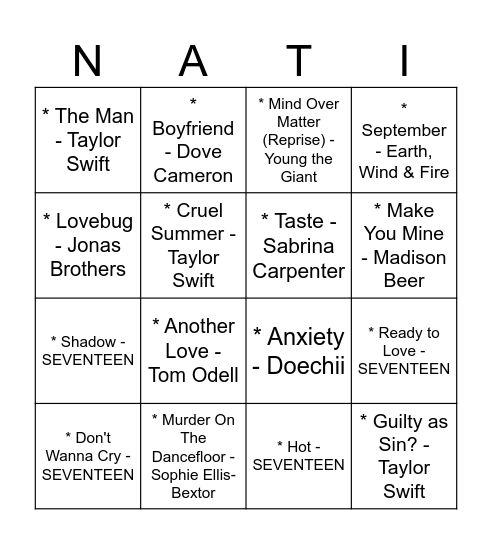 | N | A | T | I |
|---|---|---|---|
| * The Man - Taylor Swift | * Boyfriend - Dove Cameron | * Mind Over Matter (Reprise) - Young the Giant | * September - Earth, Wind & Fire |
| * Lovebug - Jonas Brothers | * Cruel Summer - Taylor Swift | * Taste - Sabrina Carpenter | * Make You Mine - Madison Beer |
| * Shadow - SEVENTEEN | * Another Love - Tom Odell | * Anxiety - Doechii | * Ready to Love - SEVENTEEN |
| * Don't Wanna Cry - SEVENTEEN | * Murder On The Dancefloor - Sophie Ellis-Bextor | * Hot - SEVENTEEN | * Guilty as Sin? - Taylor Swift |